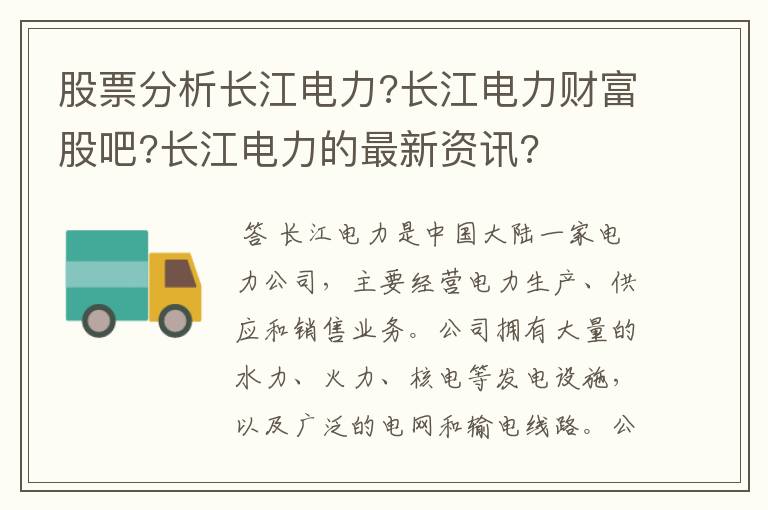 股票分析长江电力?长江电力财富股吧?长江电力的最新资讯?

答 长江电力是中国大陆一家电力公司，主要经营电力生产、供应和销售业务。公司拥有大量的水力、火力、核电等发电设施，以及广泛的电网和输电线路。公